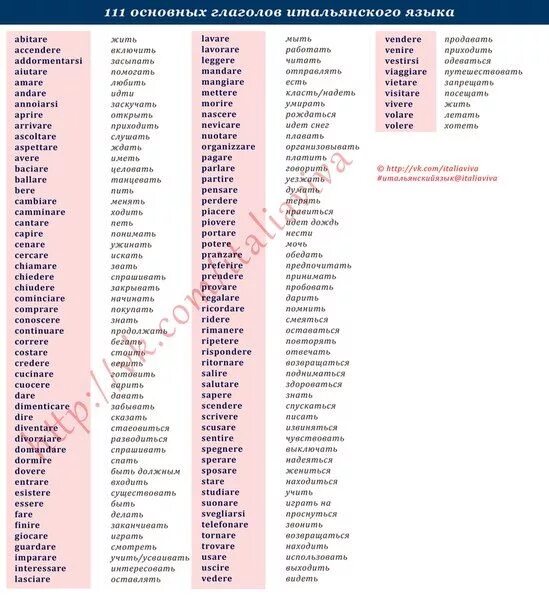 111 основных глаголов итальянского языка

| | |
|---|---|
| abitare | жить |
| accendere | включить |
| addormentarsi | засыпать |
| aiutare | помогать |
| amare | любить |
| andare | идти |
| annoiarsi | заскучать |
| aprire | открыть |
| arrivare | приходить |
| ascoltare | слушать |
| aspettare | ждать |
| avere | иметь |
| baciare | целовать |
| ballare | танцевать |
| bere | пить |
| cambiare | менять |
| camminare | ходить |
| cantare | петь |
| capire | понимать |
| cenare | ужинать |
| cercare | искать |
| chiamare | звать |
| chiedere | спрашивать |
| chiudere | закрывать |
| cominciare | начинать |
| comprare | покупать |
| conoscere | знать |
| continuare | продолжать |
| correre | бегать |
| costare | стоить |
| credere | верить |
| cucinare | готовить |
| cuocere | варить |
| dare | давать |
| dimenticare | забывать |
| dire | сказать |
| diventare | стаеовиться |
| divorziare | разводиться |
| domandare | спрашивать |
| dormire | спать |
| dovere | быть должным |
| entrare | входить |
| esistere | существовать |
| essere | быть |
| fare | делать |
| finire | заканчивать |
| giocare | играть |
| guardare | смотреть |
| imparare | учить/усваивать |
| interessare | интересовать |
| lasciare | оставлять |

| | |
|---|---|
| lavare | мыть |
| lavorare | работать |
| leggere | читать |
| mandare | отправлять |
| mangiare | есть |
| mettere | класть/надеть |
| morire | умирать |
| nascere | рождаться |
| nevicare | идет снег |
| nuotare | плавать |
| organizzare | организовывать |
| pagare | платить |
| parlare | говорить |
| partire | уезжать |
| pensare | думать |
| perdere | терять |
| piacere | нравиться |
| piovere | идет дождь |
| portare | нести |
| potere | мочь |
| pranzare | обедать |
| preferire | предпочитать |
| prendere | принимать |
| provare | пробовать |
| regalare | дарить |
| ricordare | помнить |
| ridere | смеяться |
| rimanere | оставаться |
| ripetere | повторять |
| rispondere | отвечать |
| ritornare | возвращаться |
| salire | подниматься |
| salutare | здороваться |
| sapere | знать |
| scendere | спускаться |
| scrivere | писать |
| scusare | извиняться |
| sentire | чувствовать |
| spegnere | выключать |
| sperare | надеяться |
| sposare | жениться |
| stare | находиться |
| studiare | учить |
| suonare | играть на |
| svegliarsi | проснуться |
| telefonare | звонить |
| tornare | возвращаться |
| trovare | находить |
| usare | использовать |
| uscire | выходить |
| vedere | видеть |

| | |
|---|---|
| vendere | продавать |
| venire | приходить |
| vestirsi | одеваться |
| viaggiare | путешествовать |
| vietare | запрещать |
| visitare | посещать |
| vivere | жить |
| volare | летать |
| volere | хотеть |

© http://vk.com/italiaviva
#итальянскийязык@italiaviva

http://vk.com/italiaviva